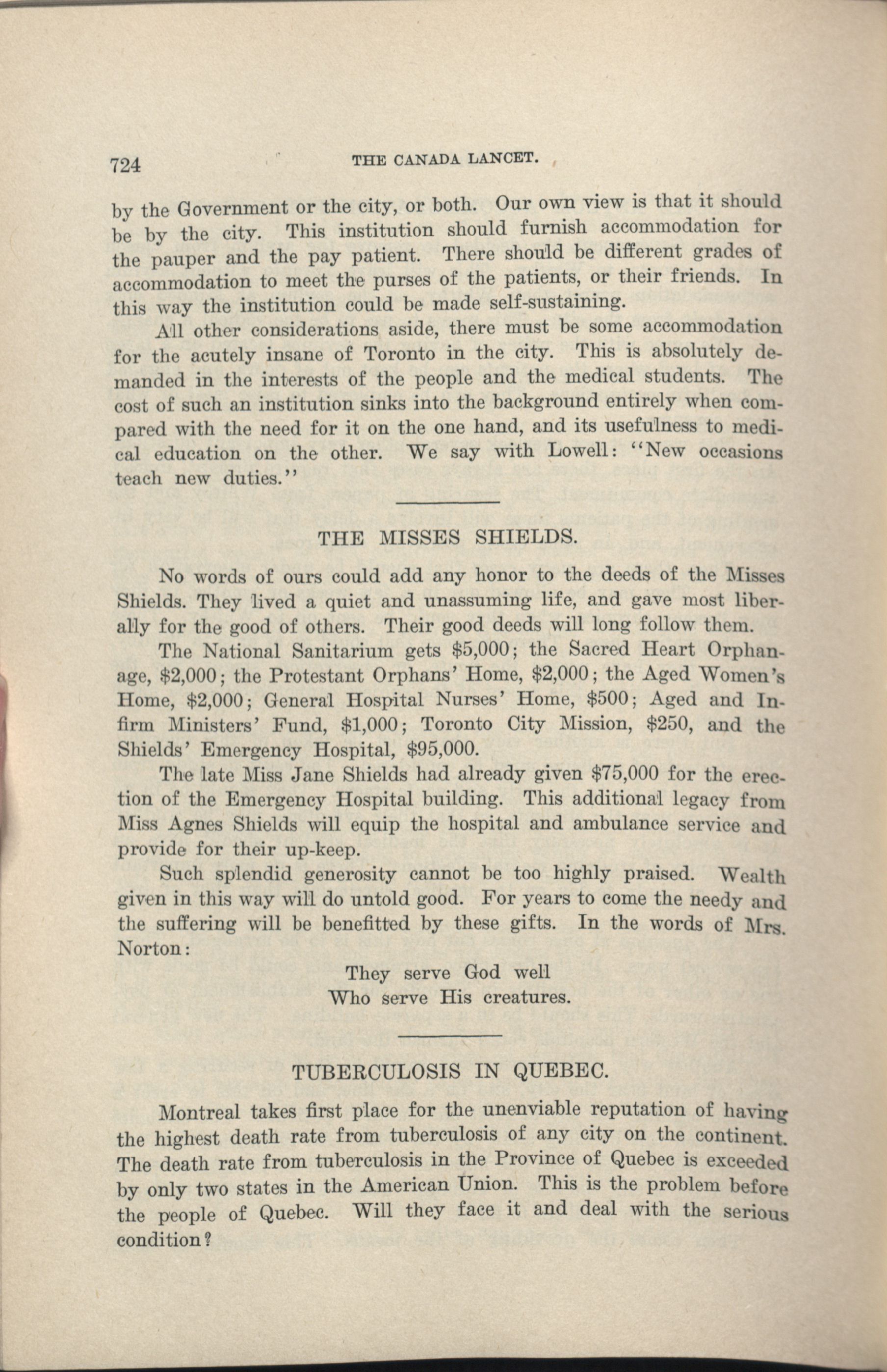 724 THE CANADA LANCET.

by the Government or the city, or both. Our own view is that it should be by the city. This institution should furnish accommodation for the pauper and the pay patient. There should be different grades of accommodation to meet the purses of the patients, or their friends. In this way the institution could be made self-sustaining.

All other considerations aside, there must be some accommodation for the acutely insane of Toronto in the city. This is absolutely demanded in the interests of the people and the medical students. The cost of such an institution sinks into the background entirely when compared with the need for it on the one hand, and its usefulness to medical education on the other. We say with Lowell: "New occasions teach new duties."

THE MISSES SHIELDS.

No words of ours could add any honor to the deeds of the Misses Shields. They lived a quiet and unassuming life, and gave most liberally for the good of others. Their good deeds will long follow them.

The National Sanitarium gets \$5,000; the Sacred Heart Orphanage, \$2,000; the Protestant Orphans' Home, \$2,000; the Aged Women's Home, \$2,000; General Hospital Nurses' Home, \$500; Aged and Infirm Ministers' Fund, \$1,000; Toronto City Mission, \$250, and the Shields' Emergency Hospital, \$95,000.

The late Miss Jane Shields had already given \$75,000 for the erection of the Emergency Hospital building. This additional legacy from Miss Agnes Shields will equip the hospital and ambulance service and provide for their up-keep.

Such splendid generosity cannot be too highly praised. Wealth given in this way will do untold good. For years to come the needy and the suffering will be benefitted by these gifts. In the words of Mrs. Norton:

They serve God well
Who serve His creatures.

TUBERCULOSIS IN QUEBEC.

Montreal takes first place for the unenviable reputation of having the highest death rate from tuberculosis of any city on the continent. The death rate from tuberculosis in the Province of Quebec is exceeded by only two states in the American Union. This is the problem before the people of Quebec. Will they face it and deal with the serious condition?